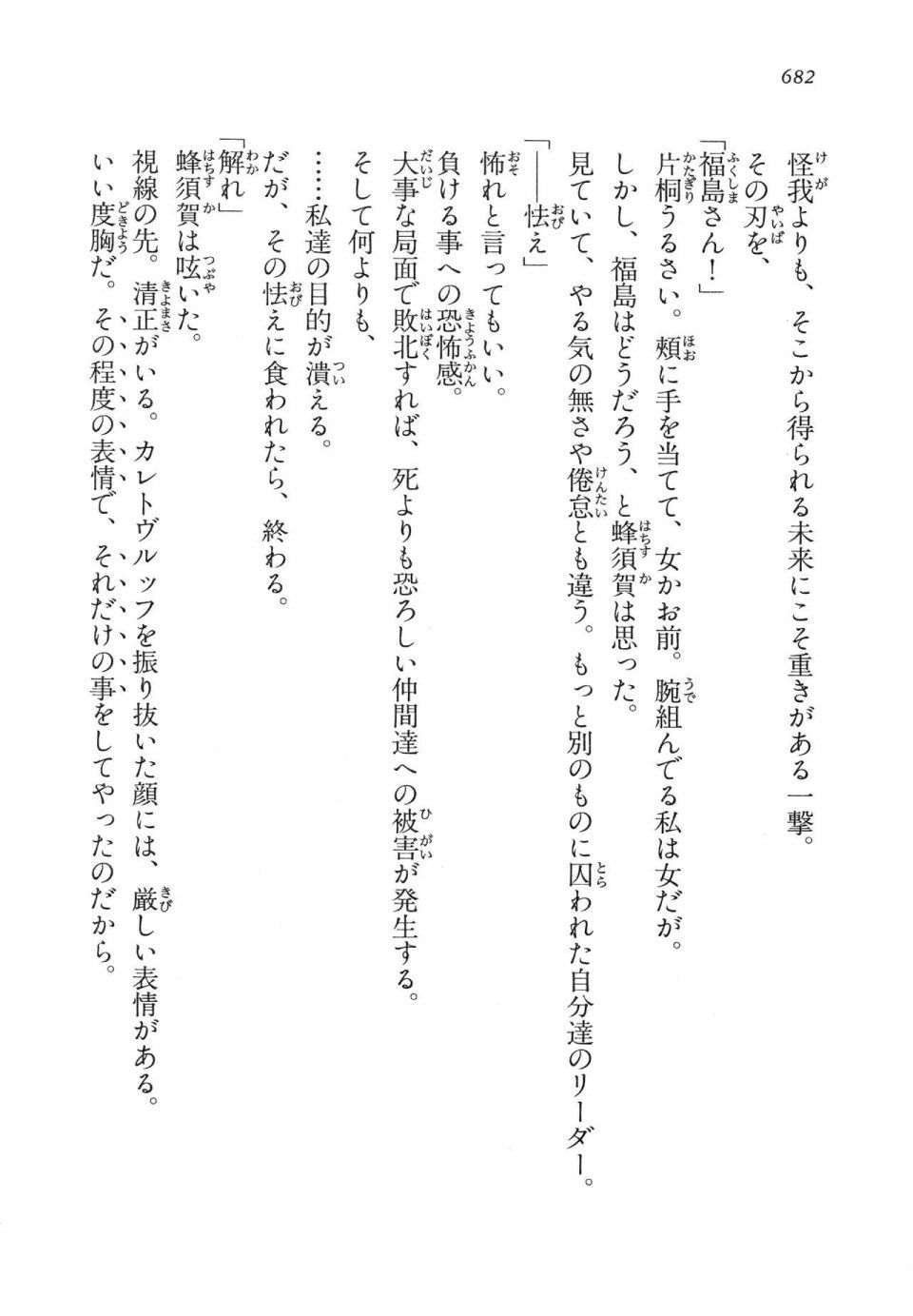 682

怪我よりも、そこから得られる未来にこそ重きがある一撃。
その刃を、
「福島さん！」
片桐うるさい。頬に手を当てて、女かお前。腕組んでる私は女だが。
しかし、福島はどうだろう、と蜂須賀は思った。
見ていて、やる気の無さや倦怠とも違う。もっと別のものに囚われた自分達のリーダー。
「――怯え」
怖れと言ってもいい。
負ける事への恐怖感。
大事な局面で敗北すれば、死よりも恐ろしい仲間達への被害が発生する。
そして何よりも、
……私達の目的が潰える。
だが、その怯えに食われたら、終わる。
「解れ」
蜂須賀は呟いた。
視線の先。清正がいる。カレトヴルッフを振り抜いた顔には、厳しい表情がある。
いい度胸だ。その程度の表情で、それだけの事をしてやったのだから。